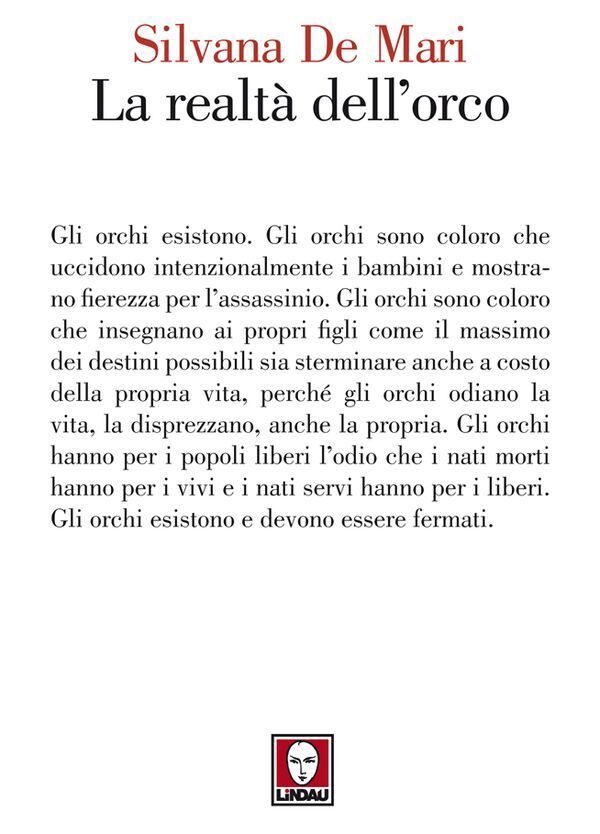 Silvana De Mari
La realtà dell'orco

Gli orchi esistono. Gli orchi sono coloro che uccidono intenzionalmente i bambini e mostrano fierezza per l'assassinio. Gli orchi sono coloro che insegnano ai propri figli come il massimo dei destini possibili sia sterminare anche a costo della propria vita, perché gli orchi odiano la vita, la disprezzano, anche la propria. Gli orchi hanno per i popoli liberi l'odio che i nati morti hanno per i vivi e i nati servi hanno per i liberi. Gli orchi esistono e devono essere fermati.

LINDAU